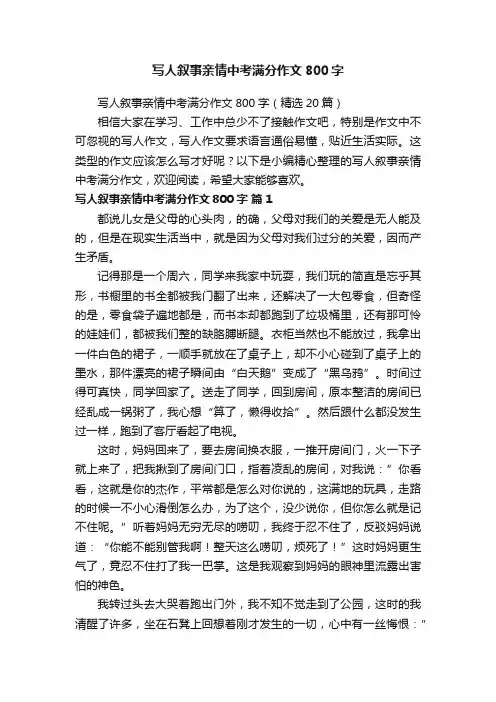 写人叙事亲情中考满分作文 800 字

写人叙事亲情中考满分作文 800 字（精选 20 篇）

相信大家在学习、工作中总少不了接触作文吧，特别是作文中不可忽视的写人作文，写人作文要求语言通俗易懂，贴近生活实际。这类型的作文应该怎么写才好呢？以下是小编精心整理的写人叙事亲情中考满分作文，欢迎阅读，希望大家能够喜欢。

写人叙事亲情中考满分作文 800 字 篇 1

都说儿女是父母的心头肉，的确，父母对我们的关爱是无人能及的，但是在现实生活当中，就是因为父母对我们过分的关爱，因而产生矛盾。

记得那是一个周六，同学来我家中玩耍，我们玩的简直是忘乎其形，书橱里的书全都被我们翻了出来，还解决了一大包零食，但奇怪的是，零食袋子遍地都是，而书本却都跑到了垃圾桶里，还有那可怜的娃娃们，都被我们整的缺胳膊断腿。衣柜当然也不能放过，我拿出一件白色的裙子，一顺手就放在了桌子上，却不小心碰到了桌子上的墨水，那件漂亮的裙子瞬间由“白天鹅”变成了“黑乌鸦”。时间过得可真快，同学回家了。送走了同学，回到房间，原本整洁的房间已经乱成一锅粥了，我心想“算了，懒得收拾”。然后跟什么都没发生过一样，跑到了客厅看起了电视。

这时，妈妈回来了，要去房间换衣服，一推开房间门，火一下子就上来了，把我揪到了房间门口，指着凌乱的房间，对我说：”你看看，这就是你的杰作，平常都是怎么对你说的，这满地的玩具，走路的时候一不小心滑倒怎么办，为了这个，没少说你，但你怎么就是记不住呢。”听着妈妈无穷无尽的唠叨，我终于忍不住了，反驳妈妈说道：“你能不能别管我啊！整天这么唠叨，烦死了！”这时妈妈更生气了，竟忍不住打了我一巴掌。这是我观察到妈妈的眼神里流露出害怕的神色。

我转过头去大哭着跑出门外，我不知不觉走到了公园，这时的我清醒了许多，坐在石凳上回想着刚才发生的一切，心中有一丝悔恨：”